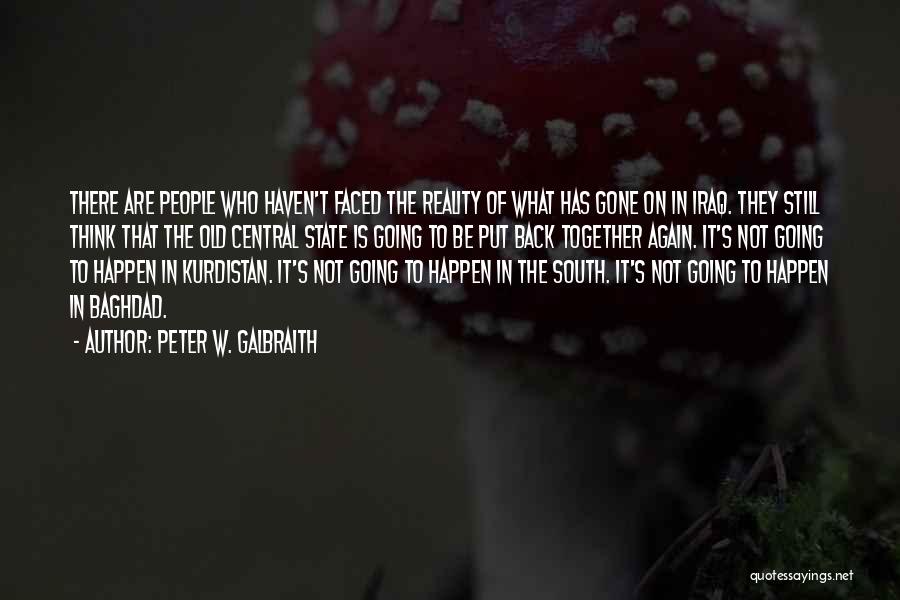 THERE ARE PEOPLE WHO HAVEN'T FACED THE REALITY OF WHAT HAS GONE ON IN IRAQ. THEY STILL THINK THAT THE OLD CENTRAL STATE IS GOING TO BE PUT BACK TOGETHER AGAIN. IT'S NOT GOING TO HAPPEN IN KURDISTAN. IT'S NOT GOING TO HAPPEN IN THE SOUTH. IT'S NOT GOING TO HAPPEN IN BAGHDAD.

- AUTHOR: PETER W. GALBRAITH

quotessayings.net